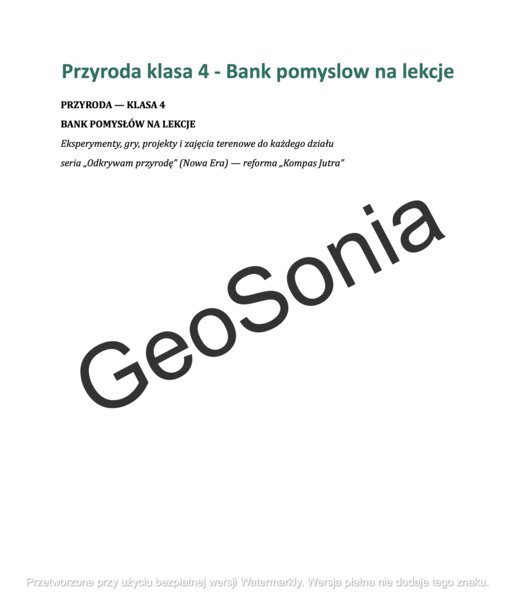 Przyroda klasa 4 - Bank pomyslow na lekcje

PRZYRODA — KLASA 4

BANK POMYSŁÓW NA LEKCJE

Eksperymenty, gry, projekty i zajęcia terenowe do każdego działu

seria „Odkrywam przyrodę" (Nowa Era) — reforma „Kompas Jutra"

GeoSonia

Przetworzone przy użyciu bezpłatnej wersji Watermarkly. Wersja płatna nie dodaje tego znaku.